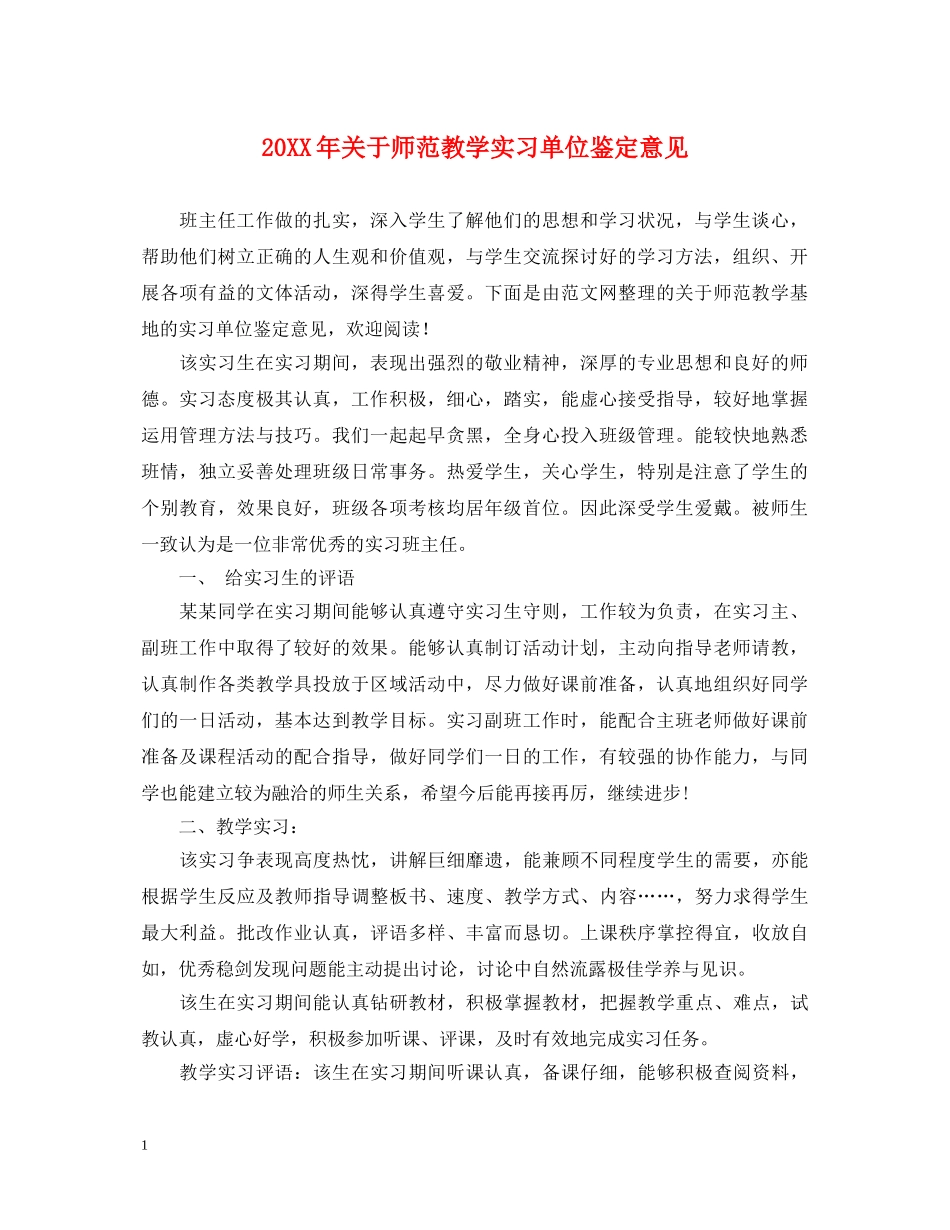 20XX年关于师范教学实习单位鉴定意见

班主任工作做的扎实，深入学生了解他们的思想和学习状况，与学生谈心，帮助他们树立正确的人生观和价值观，与学生交流探讨好的学习方法，组织、开展各项有益的文体活动，深得学生喜爱。下面是由范文网整理的关于师范教学基地的实习单位鉴定意见，欢迎阅读！

该实习生在实习期间，表现出强烈的敬业精神，深厚的专业思想和良好的师德。实习态度极其认真，工作积极，细心，踏实，能虚心接受指导，较好地掌握运用管理方法与技巧。我们一起起早贪黑，全身心投入班级管理。能较快地熟悉班情，独立妥善处理班级日常事务。热爱学生，关心学生，特别是注意了学生的个别教育，效果良好，班级各项考核均居年级首位。因此深受学生爱戴。被师生一致认为是一位非常优秀的实习班主任。

一、 给实习生的评语

某某同学在实习期间能够认真遵守实习生守则，工作较为负责，在实习主、副班工作中取得了较好的效果。能够认真制订活动计划，主动向指导老师请教，认真制作各类教学具投放于区域活动中，尽力做好课前准备，认真地组织好同学们的一日活动，基本达到教学目标。实习副班工作时，能配合主班老师做好课前准备及课程活动的配合指导，做好同学们一日的工作，有较强的协作能力，与同学也能建立较为融洽的师生关系，希望今后能再接再厉，继续进步！

二、教学实习：

该实习争表现高度热忱，讲解巨细靡遗，能兼顾不同程度学生的需要，亦能根据学生反应及教师指导调整板书、速度、教学方式、内容……，努力求得学生最大利益。批改作业认真，评语多样、丰富而恳切。上课秩序掌控得宜，收放自如，优秀稳剑发现问题能主动提出讨论，讨论中自然流露极佳学养与见识。

该生在实习期间能认真钻研教材，积极掌握教材，把握教学重点、难点，试教认真，虚心好学，积极参加听课、评课，及时有效地完成实习任务。

教学实习评语：该生在实习期间听课认真，备课仔细，能够积极查阅资料，

1